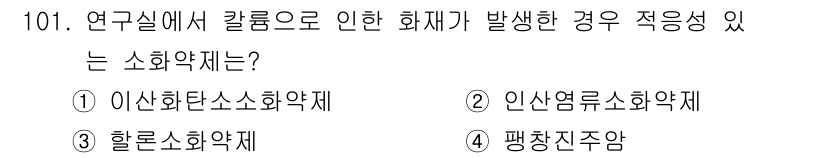 101. 연구실에서 칼륨으로 인한 화재가 발생한 경우 적응성 있는 소화약제는?

① 이산화탄소소화약제
② 인산염류소화약제
③ 할론소화약제
④ 팽창진주암